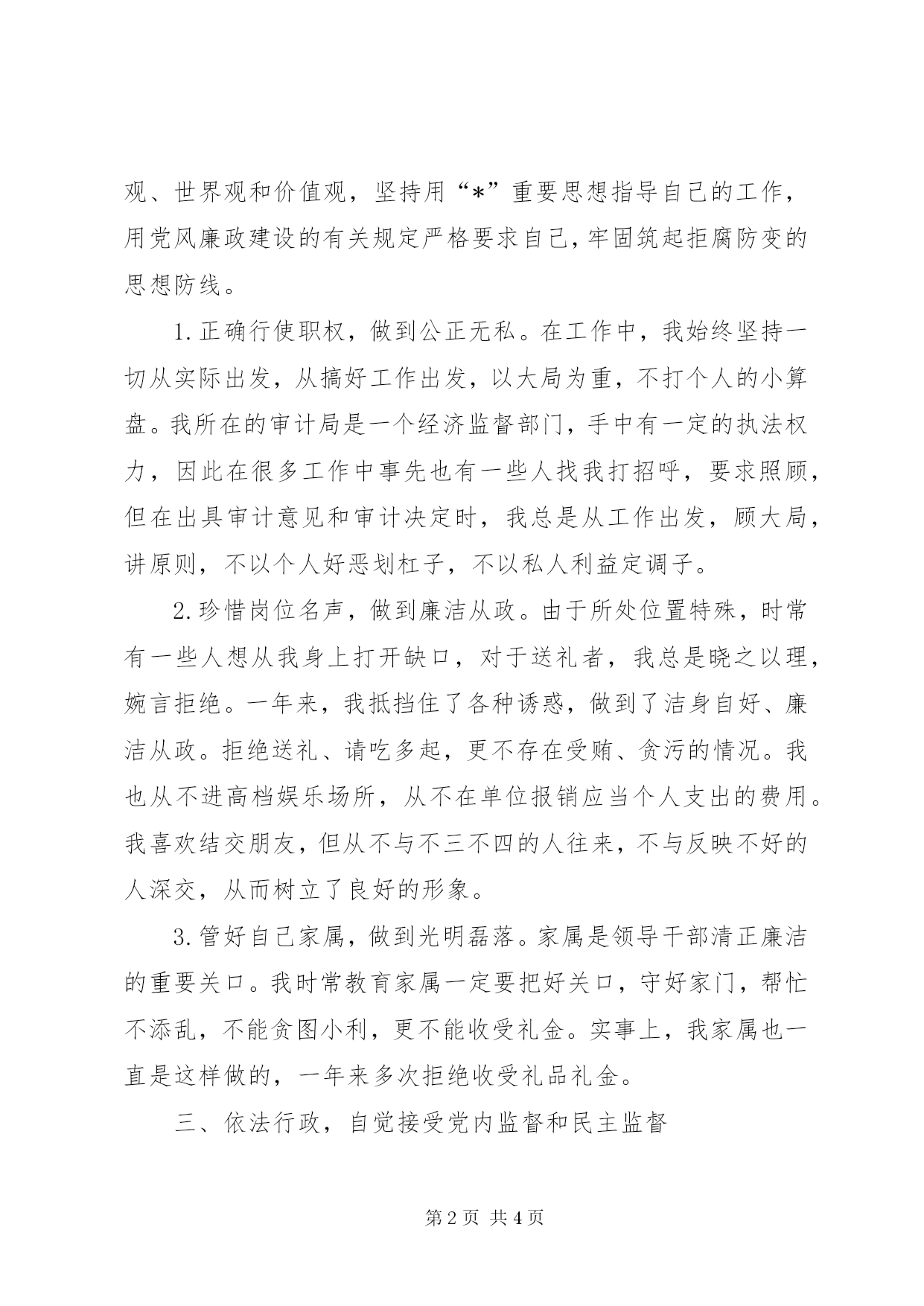 观、世界观和价值观，坚持用“*”重要思想指导自己的工作，用党风廉政建设的有关规定严格要求自己，牢固筑起拒腐防变的思想防线。

1.正确行使职权，做到公正无私。在工作中，我始终坚持一切从实际出发，从搞好工作出发，以大局为重，不打个人的小算盘。我所在的审计局是一个经济监督部门，手中有一定的执法权力，因此在很多工作中事先也有一些人找我打招呼，要求照顾，但在出具审计意见和审计决定时，我总是从工作出发，顾大局，讲原则，不以个人好恶划杠子，不以私人利益定调子。

2.珍惜岗位名声，做到廉洁从政。由于所处位置特殊，时常有一些人想从我身上打开缺口，对于送礼者，我总是晓之以理，婉言拒绝。一年来，我抵挡住了各种诱惑，做到了洁身自好、廉洁从政。拒绝送礼、请吃多起，更不存在受贿、贪污的情况。我也从不进高档娱乐场所，从不在单位报销应当个人支出的费用。我喜欢结交朋友，但从不与不三不四的人往来，不与反映不好的人深交，从而树立了良好的形象。

3.管好自己家属，做到光明磊落。家属是领导干部清正廉洁的重要关口。我时常教育家属一定要把好关口，守好家门，帮忙不添乱，不能贪图小利，更不能收受礼金。实事上，我家属也一直是这样做的，一年来多次拒绝收受礼品礼金。

三、依法行政，自觉接受党内监督和民主监督

第2页 共4页